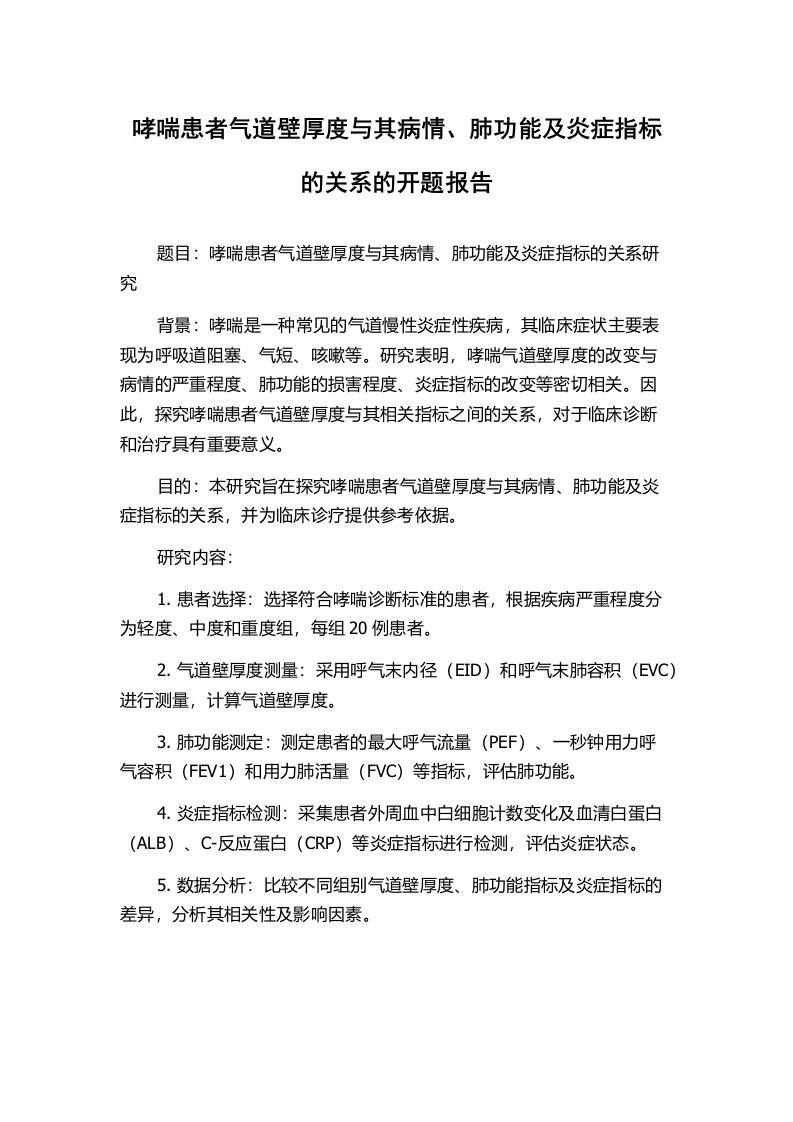 哮喘患者气道壁厚度与其病情、肺功能及炎症指标的关系的开题报告

题目：哮喘患者气道壁厚度与其病情、肺功能及炎症指标的关系研究

背景：哮喘是一种常见的气道慢性炎症性疾病，其临床症状主要表现为呼吸道阻塞、气短、咳嗽等。研究表明，哮喘气道壁厚度的改变与病情的严重程度、肺功能的损害程度、炎症指标的改变等密切相关。因此，探究哮喘患者气道壁厚度与其相关指标之间的关系，对于临床诊断和治疗具有重要意义。

目的：本研究旨在探究哮喘患者气道壁厚度与其病情、肺功能及炎症指标的关系，并为临床诊疗提供参考依据。

研究内容：

1. 患者选择：选择符合哮喘诊断标准的患者，根据疾病严重程度分为轻度、中度和重度组，每组 20 例患者。

2. 气道壁厚度测量：采用呼气末内径（EID）和呼气末肺容积（EVC）进行测量，计算气道壁厚度。

3. 肺功能测定：测定患者的最大呼气流量（PEF）、一秒钟用力呼气容积（FEV1）和用力肺活量（FVC）等指标，评估肺功能。

4. 炎症指标检测：采集患者外周血中白细胞计数变化及血清白蛋白（ALB）、C-反应蛋白（CRP）等炎症指标进行检测，评估炎症状态。

5. 数据分析：比较不同组别气道壁厚度、肺功能指标及炎症指标的差异，分析其相关性及影响因素。